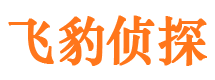 飞豹侦探